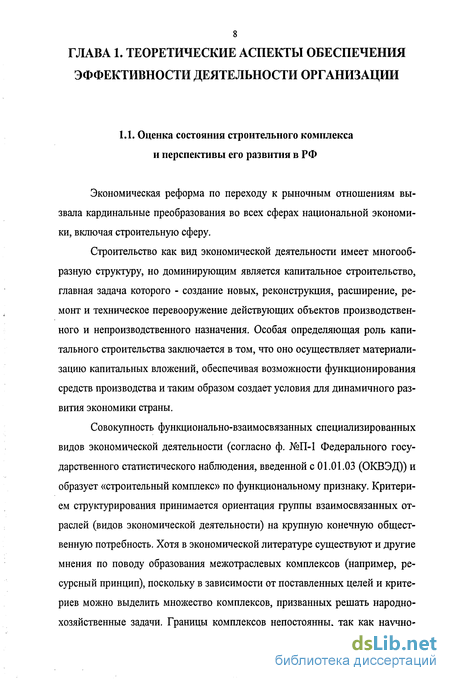 8

ГЛАВА 1. ТЕОРЕТИЧЕСКИЕ АСПЕКТЫ ОБЕСПЕЧЕНИЯ ЭФФЕКТИВНОСТИ ДЕЯТЕЛЬНОСТИ ОРГАНИЗАЦИИ

1.1. Оценка состояния строительного комплекса и перспективы его развития в РФ

Экономическая реформа по переходу к рыночным отношениям вызвала кардинальные преобразования во всех сферах национальной экономики, включая строительную сферу.

Строительство как вид экономической деятельности имеет многообразную структуру, но доминирующим является капитальное строительство, главная задача которого - создание новых, реконструкция, расширение, ремонт и техническое перевооружение действующих объектов производственного и непроизводственного назначения. Особая определяющая роль капитального строительства заключается в том, что оно осуществляет материализацию капитальных вложений, обеспечивая возможности функционирования средств производства и таким образом создает условия для динамичного развития экономики страны.

Совокупность функционально-взаимосвязанных специализированных видов экономической деятельности (согласно ф. №П-1 Федерального государственного статистического наблюдения, введенной с 01.01.03 (ОКВЭД)) и образует «строительный комплекс» по функциональному признаку. Критерием структурирования принимается ориентация группы взаимосвязанных отраслей (видов экономической деятельности) на крупную конечную общественную потребность. Хотя в экономической литературе существуют и другие мнения по поводу образования межотраслевых комплексов (например, ресурсный принцип), поскольку в зависимости от поставленных целей и критериев можно выделить множество комплексов, призванных решать народнохозяйственные задачи. Границы комплексов непостоянны, так как научно-

dsLib.net
библиотека диссертаций